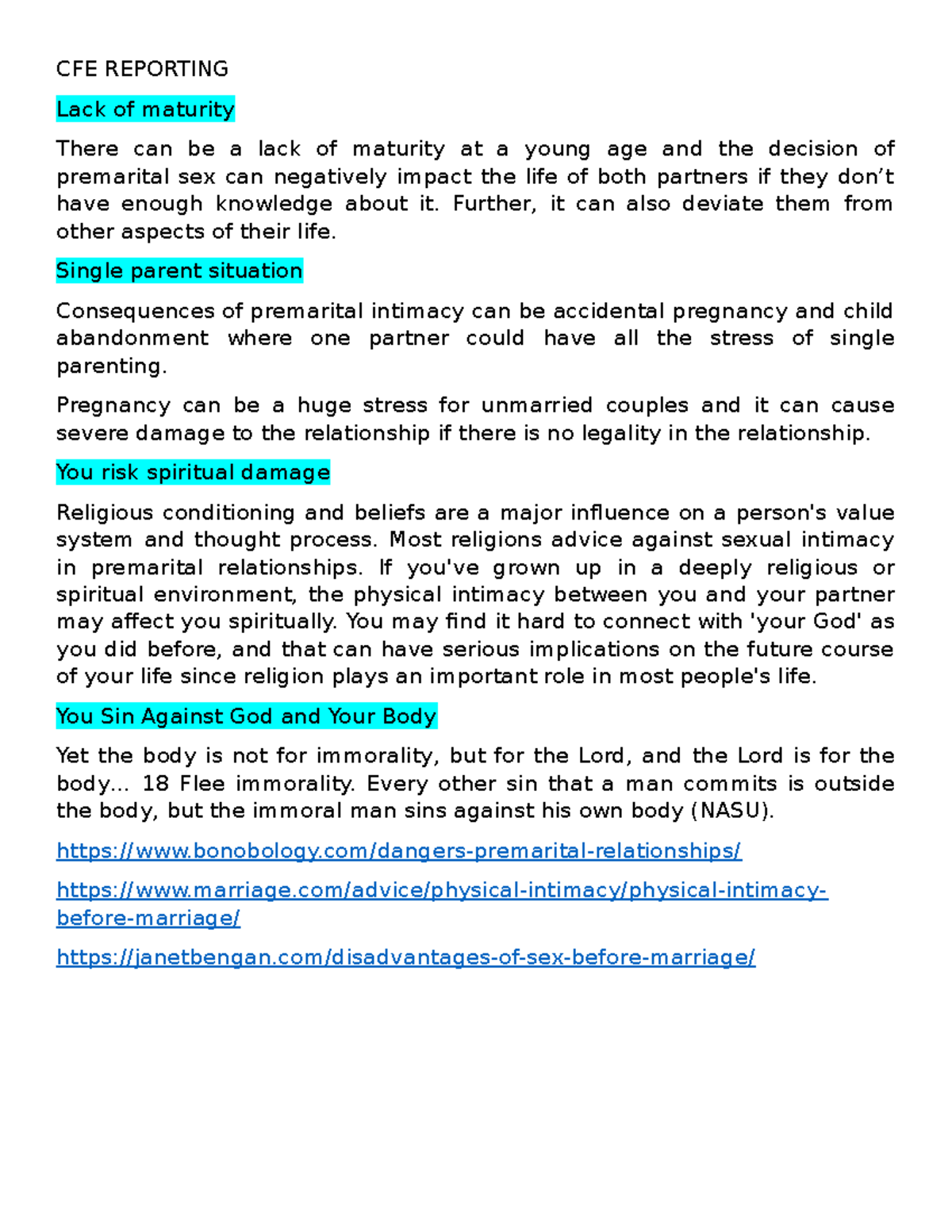 CFE REPORTING

Lack of maturity

There can be a lack of maturity at a young age and the decision of premarital sex can negatively impact the life of both partners if they don't have enough knowledge about it. Further, it can also deviate them from other aspects of their life.

Single parent situation

Consequences of premarital intimacy can be accidental pregnancy and child abandonment where one partner could have all the stress of single parenting.

Pregnancy can be a huge stress for unmarried couples and it can cause severe damage to the relationship if there is no legality in the relationship.

You risk spiritual damage

Religious conditioning and beliefs are a major influence on a person's value system and thought process. Most religions advice against sexual intimacy in premarital relationships. If you've grown up in a deeply religious or spiritual environment, the physical intimacy between you and your partner may affect you spiritually. You may find it hard to connect with 'your God' as you did before, and that can have serious implications on the future course of your life since religion plays an important role in most people's life.

You Sin Against God and Your Body

Yet the body is not for immorality, but for the Lord, and the Lord is for the body... 18 Flee immorality. Every other sin that a man commits is outside the body, but the immoral man sins against his own body (NASU).

https://www.bonobology.com/dangers-premarital-relationships/

https://www.marriage.com/advice/physical-intimacy/physical-intimacy-before-marriage/

https://janetbengan.com/disadvantages-of-sex-before-marriage/